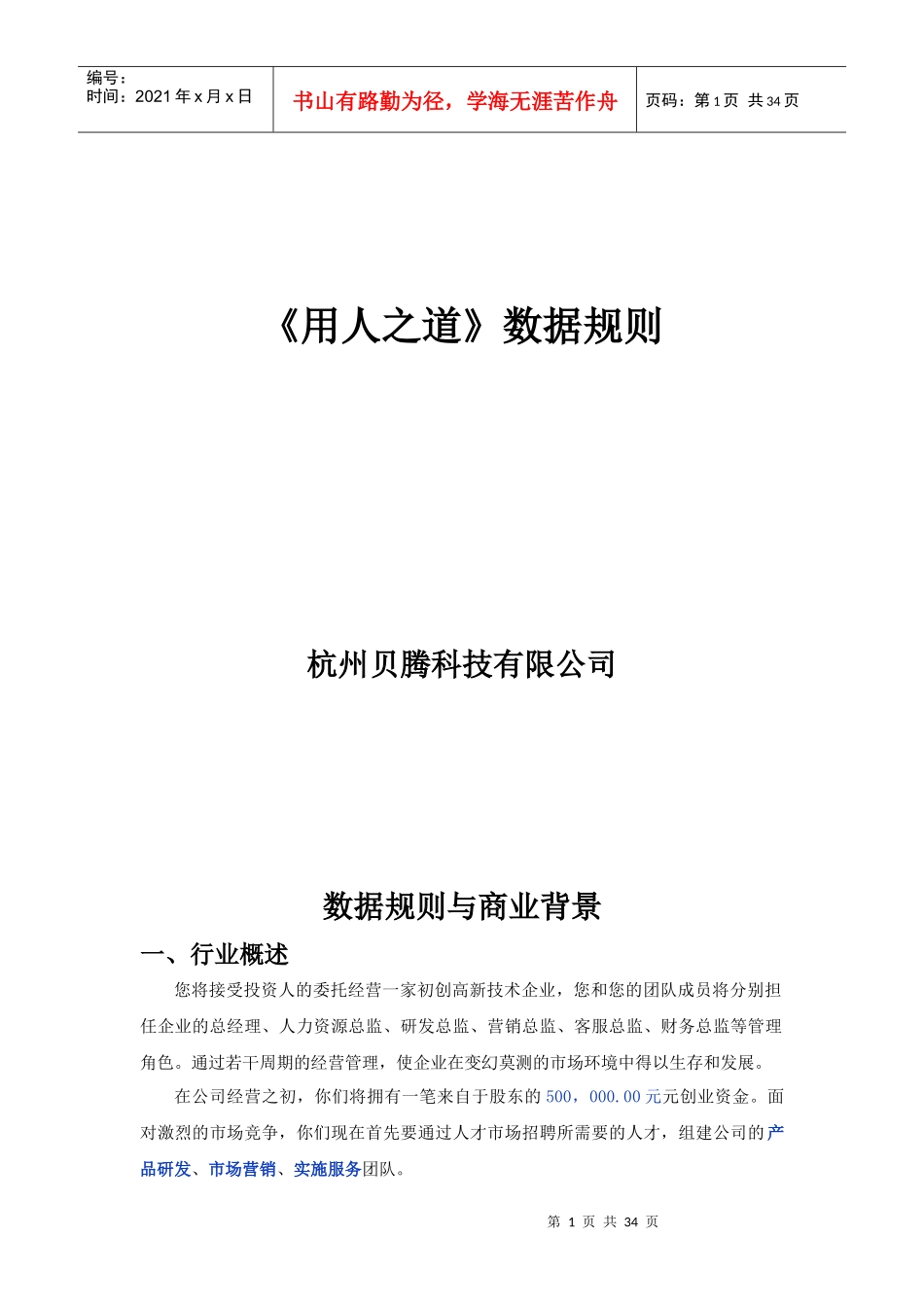 编号：
时间：2021 年 x 月 x 日

书山有路勤为径，学海无涯苦作舟

页码：第 1 页 共 34 页

《用人之道》数据规则

杭州贝腾科技有限公司

数据规则与商业背景

一、行业概述

您将接受投资人的委托经营一家初创高新技术企业，您和您的团队成员将分别担任企业的总经理、人力资源总监、研发总监、营销总监、客服总监、财务总监等管理角色。通过若干周期的经营管理，使企业在变幻莫测的市场环境中得以生存和发展。

在公司经营之初，你们将拥有一笔来自于股东的 500，000.00 元元创业资金。面对激烈的市场竞争，你们现在首先要通过人才市场招聘所需要的人才，组建公司的产品研发、市场营销、实施服务团队。

第 1 页 共 34 页